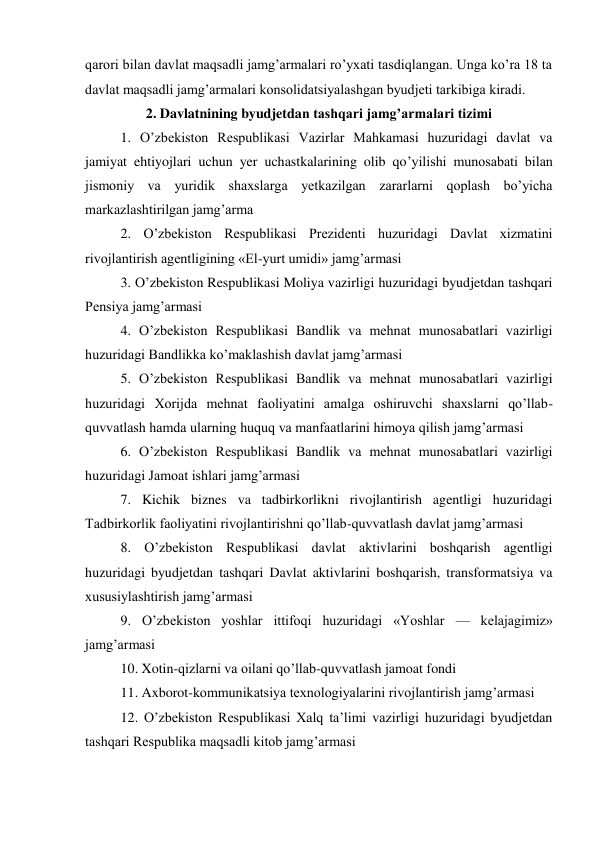 qarori bilan davlat maqsadli jamg’armalari ro’yxati tasdiqlangan. Unga ko’ra 18 ta davlat maqsadli jamg’armalari konsolidatsiyalashgan byudjeti tarkibiga kiradi.

2. Davlatnining byudjetdan tashqari jamg’armalari tizimi

1. O’zbekiston Respublikasi Vazirlar Mahkamasi huzuridagi davlat va jamiyat ehtiyojlari uchun yer uchastkalarining olib qo’yilishi munosabati bilan jismoniy va yuridik shaxslarga yetkazilgan zararlarni qoplash bo’yicha markazlashtirilgan jamg’arma

2. O’zbekiston Respublikasi Prezidenti huzuridagi Davlat xizmatini rivojlantirish agentligining «El-yurt umidi» jamg’armasi

3. O’zbekiston Respublikasi Moliya vazirligi huzuridagi byudjetdan tashqari Pensiya jamg’armasi

4. O’zbekiston Respublikasi Bandlik va mehnat munosabatlari vazirligi huzuridagi Bandlikka ko’maklashish davlat jamg’armasi

5. O’zbekiston Respublikasi Bandlik va mehnat munosabatlari vazirligi huzuridagi Xorijda mehnat faoliyatini amalga oshiruvchi shaxslarni qo’llab-quvvatlash hamda ularning huquq va manfaatlarini himoya qilish jamg’armasi

6. O’zbekiston Respublikasi Bandlik va mehnat munosabatlari vazirligi huzuridagi Jamoat ishlari jamg’armasi

7. Kichik biznes va tadbirkorlikni rivojlantirish agentligi huzuridagi Tadbirkorlik faoliyatini rivojlantirishni qo’llab-quvvatlash davlat jamg’armasi

8. O’zbekiston Respublikasi davlat aktivlarini boshqarish agentligi huzuridagi byudjetdan tashqari Davlat aktivlarini boshqarish, transformatsiya va xususiylashtirish jamg’armasi

9. O’zbekiston yoshlar ittifoqi huzuridagi «Yoshlar — kelajagimiz» jamg’armasi

10. Xotin-qizlarni va oilani qo’llab-quvvatlash jamoat fondi

11. Axborot-kommunikatsiya texnologiyalarini rivojlantirish jamg’armasi

12. O’zbekiston Respublikasi Xalq ta’limi vazirligi huzuridagi byudjetdan tashqari Respublika maqsadli kitob jamg’armasi